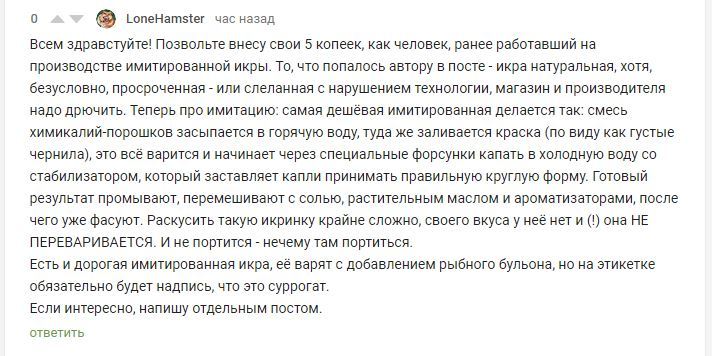 0 LoneHamster час назад

Всем здравстуйте! Позвольте внесу свои 5 копеек, как человек, ранее работавший на производстве имитированной икры. То, что попалось автору в посте - икра натуральная, хотя, безусловно, просроченная - или слеланная с нарушением технологии, магазин и производителя надо дрючить. Теперь про имитацию: самая дешёвая имитированная делается так: смесь химикалий-порошков засыпается в горячую воду, туда же заливается краска (по виду как густые чернила), это всё варится и начинает через специальные форсунки капать в холодную воду со стабилизатором, который заставляет капли принимать правильную круглую форму. Готовый результат промывают, перемешивают с солью, растительным маслом и ароматизаторами, после чего уже фасуют. Раскусить такую икринку крайне сложно, своего вкуса у неё нет и (!) она НЕ ПЕРЕВАРИВАЕТСЯ. И не портится - нечему там портиться.
Есть и дорогая имитированная икра, её варят с добавлением рыбного бульона, но на этикетке обязательно будет надпись, что это суррогат.
Если интересно, напишу отдельным постом.

ответить